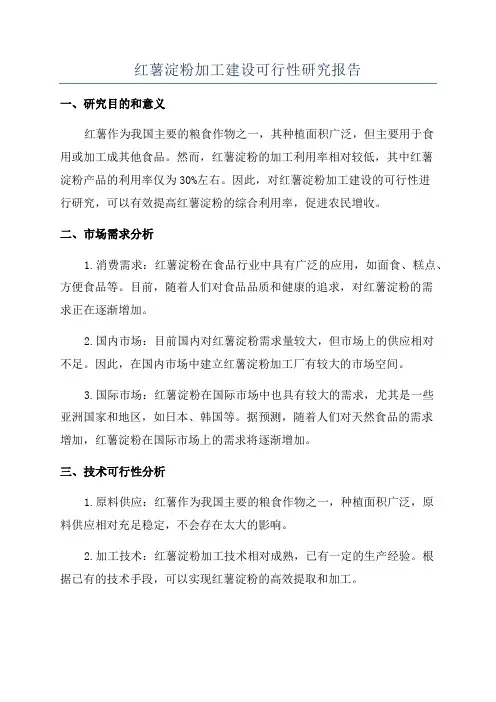 红薯淀粉加工建设可行性研究报告

一、研究目的和意义

红薯作为我国主要的粮食作物之一，其种植面积广泛，但主要用于食用或加工成其他食品。然而，红薯淀粉的加工利用率相对较低，其中红薯淀粉产品的利用率仅为30%左右。因此，对红薯淀粉加工建设的可行性进行研究，可以有效提高红薯淀粉的综合利用率，促进农民增收。

二、市场需求分析

1.消费需求：红薯淀粉在食品行业中具有广泛的应用，如面食、糕点、方便食品等。目前，随着人们对食品品质和健康的追求，对红薯淀粉的需求正在逐渐增加。

2.国内市场：目前国内对红薯淀粉需求量较大，但市场上的供应相对不足。因此，在国内市场中建立红薯淀粉加工厂有较大的市场空间。

3.国际市场：红薯淀粉在国际市场中也具有较大的需求，尤其是一些亚洲国家和地区，如日本、韩国等。据预测，随着人们对天然食品的需求增加，红薯淀粉在国际市场上的需求将逐渐增加。

三、技术可行性分析

1.原料供应：红薯作为我国主要的粮食作物之一，种植面积广泛，原料供应相对充足稳定，不会存在太大的影响。

2.加工技术：红薯淀粉加工技术相对成熟，已有一定的生产经验。根据已有的技术手段，可以实现红薯淀粉的高效提取和加工。